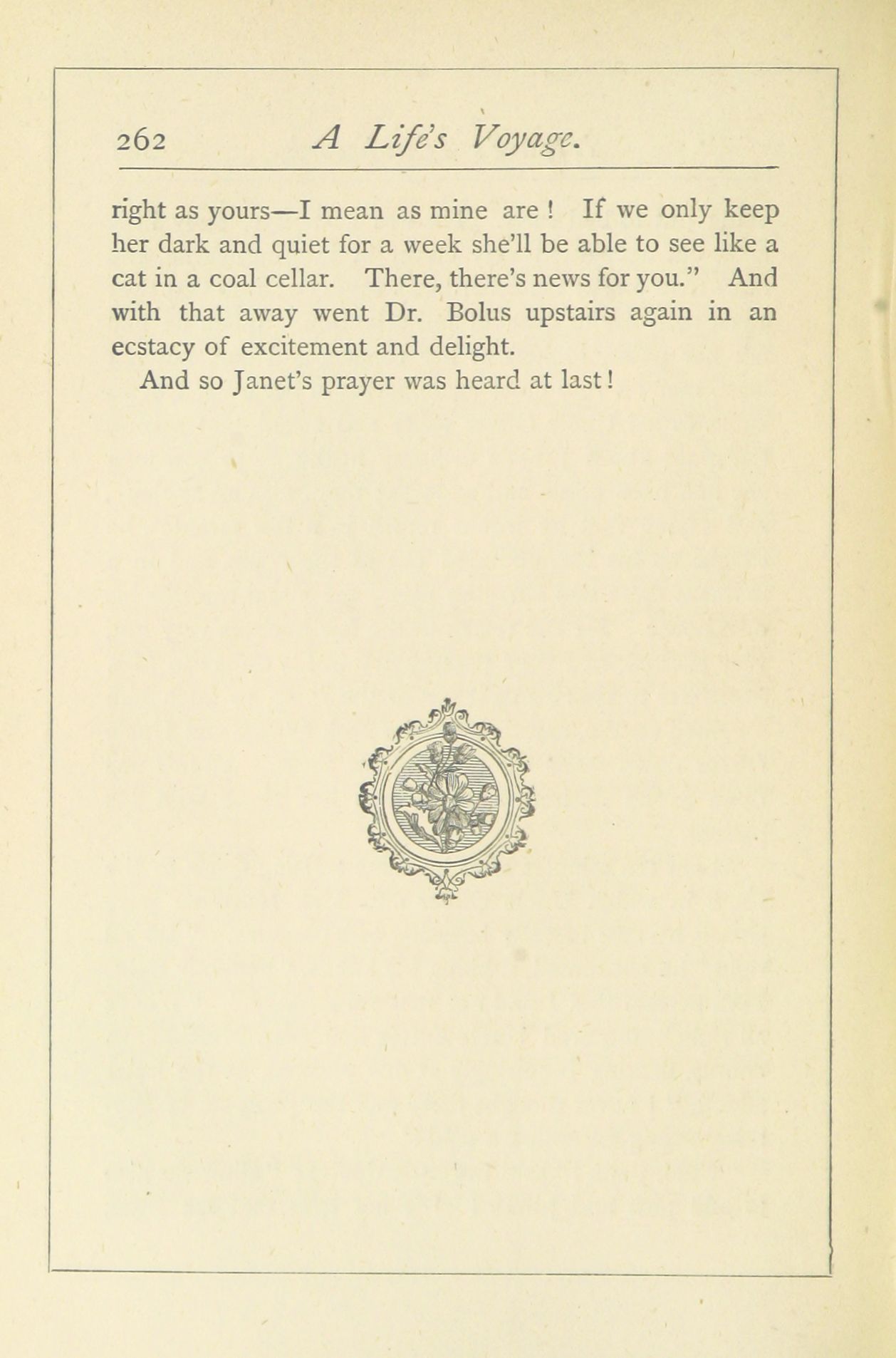 262 A Life's Voyage.

right as yours—I mean as mine are ! If we only keep her dark and quiet for a week she'll be able to see like a cat in a coal cellar. There, there's news for you." And with that away went Dr. Bolus upstairs again in an ecstacy of excitement and delight.

And so Janet's prayer was heard at last!